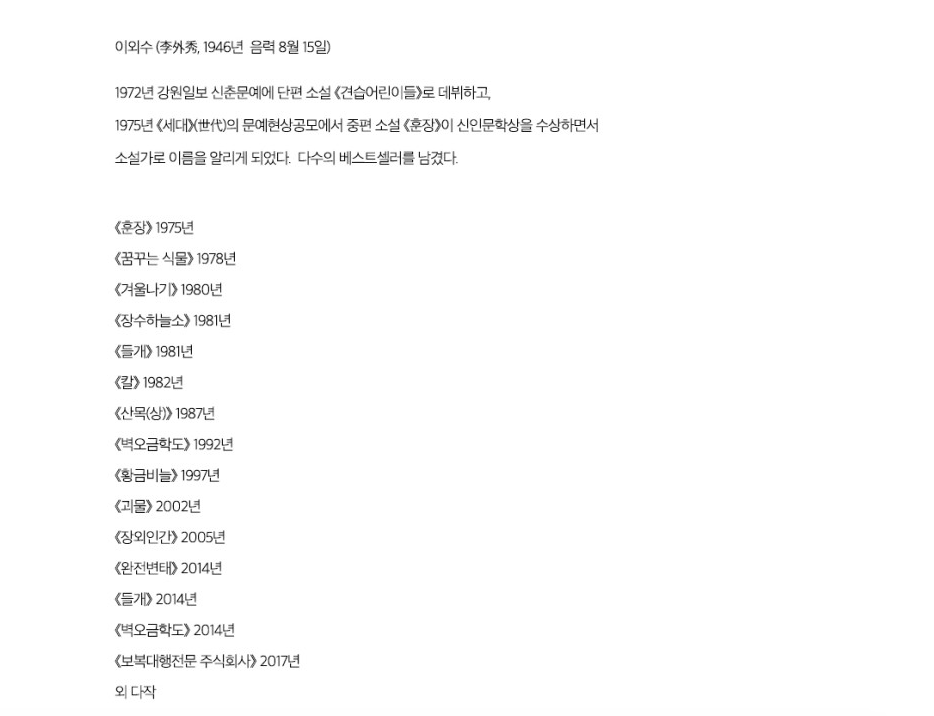 이외수 (李外秀, 1946년 음력 8월 15일)

1972년 강원일보 신춘문예에 단편 소설 《견습어린이들》로 데뷔하고,

1975년 《세대》(世代)의 문예현상공모에서 중편 소설 《훈장》이 신인문학상을 수상하면서

소설가로 이름을 알리게 되었다. 다수의 베스트셀러를 남겼다.

《훈장》 1975년

《꿈꾸는 식물》 1978년

《겨울나기》 1980년

《장수하늘소》 1981년

《들개》 1981년

《칼》 1982년

《산목(상)》 1987년

《벽오금학도》 1992년

《황금비늘》 1997년

《괴물》 2002년

《장외인간》 2005년

《완전변태》 2014년

《들개》 2014년

《벽오금학도》 2014년

《보복대행전문 주식회사》 2017년

외 다작